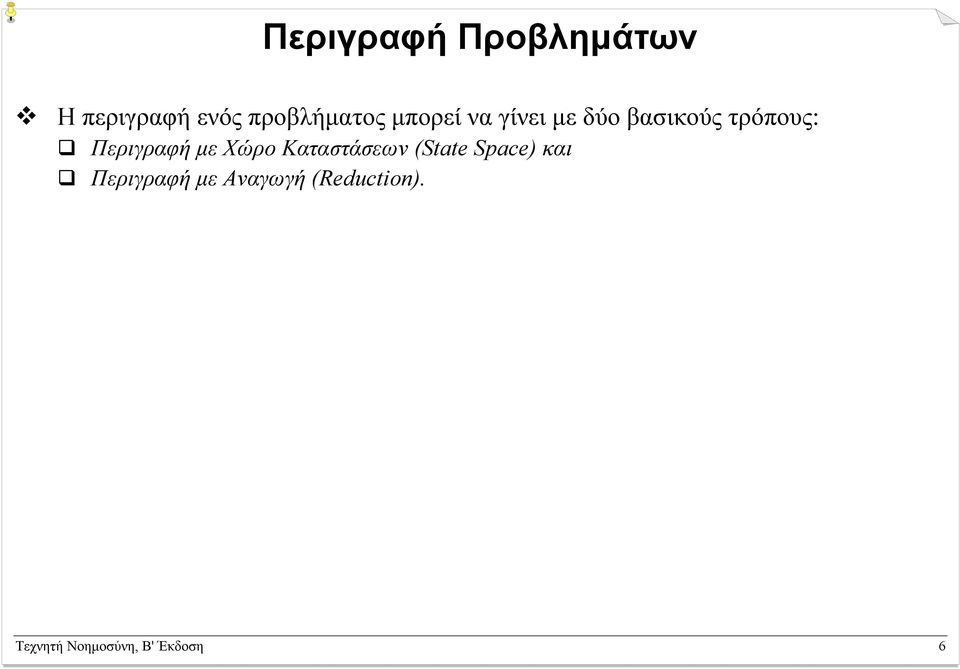 Περιγραφή Προβλημάτων

❖ Η περιγραφή ενός προβλήματος μπορεί να γίνει με δύο βασικούς τρόπους:
❑ Περιγραφή με Χώρο Καταστάσεων (State Space) και
❑ Περιγραφή με Αναγωγή (Reduction).

Τεχνητή Νοημοσύνη, Β' Έκδοση

6